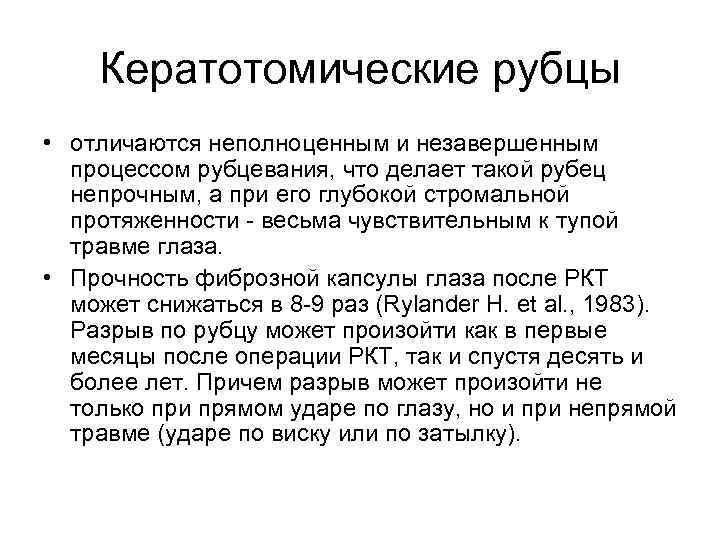 Кератотомические рубцы

• отличаются неполноценным и незавершенным процессом рубцевания, что делает такой рубец непрочным, а при его глубокой стромальной протяженности - весьма чувствительным к тупой травме глаза.

• Прочность фиброзной капсулы глаза после РКТ может снижаться в 8-9 раз (Rylander H. et al., 1983). Разрыв по рубцу может произойти как в первые месяцы после операции РКТ, так и спустя десять и более лет. Причем разрыв может произойти не только при прямом ударе по глазу, но и при непрямой травме (ударе по виску или по затылку).